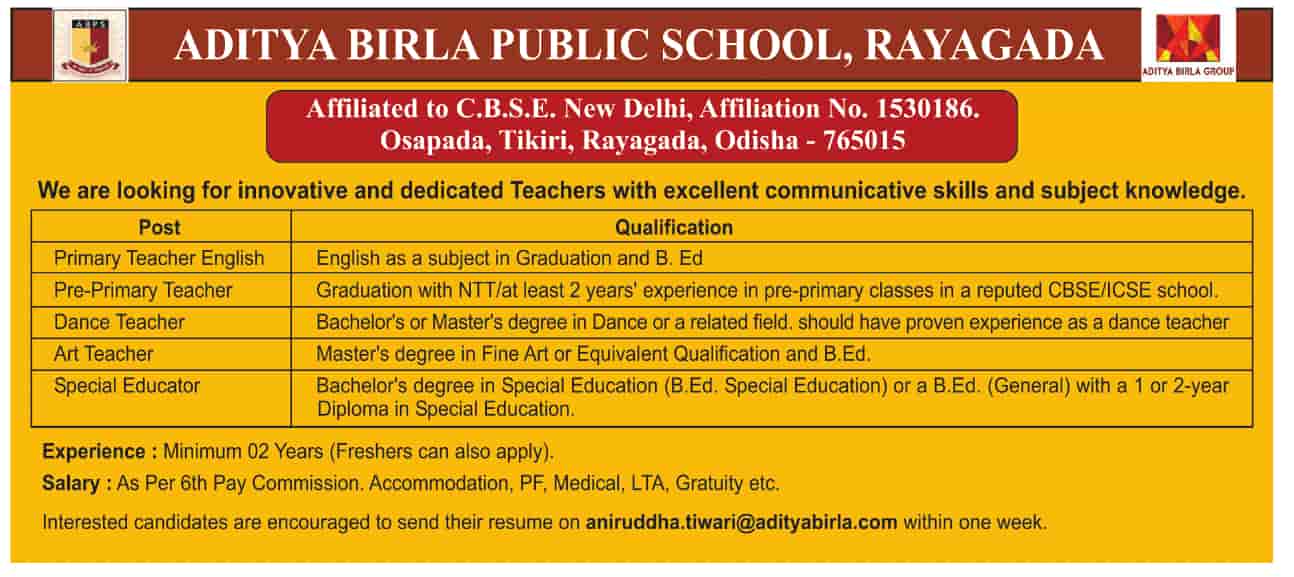 ABPS

ADITYA BIRLA PUBLIC SCHOOL, RAYAGADA

ADITYA BIRLA GROUP

Affiliated to C.B.S.E. New Delhi, Affiliation No. 1530186.
Osapada, Tikiri, Rayagada, Odisha - 765015

We are looking for innovative and dedicated Teachers with excellent communicative skills and subject knowledge.

| Post | Qualification |
|---|---|
| Primary Teacher English | English as a subject in Graduation and B. Ed |
| Pre-Primary Teacher | Graduation with NTT/at least 2 years' experience in pre-primary classes in a reputed CBSE/ICSE school. |
| Dance Teacher | Bachelor's or Master's degree in Dance or a related field. should have proven experience as a dance teacher |
| Art Teacher | Master's degree in Fine Art or Equivalent Qualification and B.Ed. |
| Special Educator | Bachelor's degree in Special Education (B.Ed. Special Education) or a B.Ed. (General) with a 1 or 2-year Diploma in Special Education. |

Experience : Minimum 02 Years (Freshers can also apply).

Salary : As Per 6th Pay Commission. Accommodation, PF, Medical, LTA, Gratuity etc.

Interested candidates are encouraged to send their resume on aniruddha.tiwari@adityabirla.com within one week.